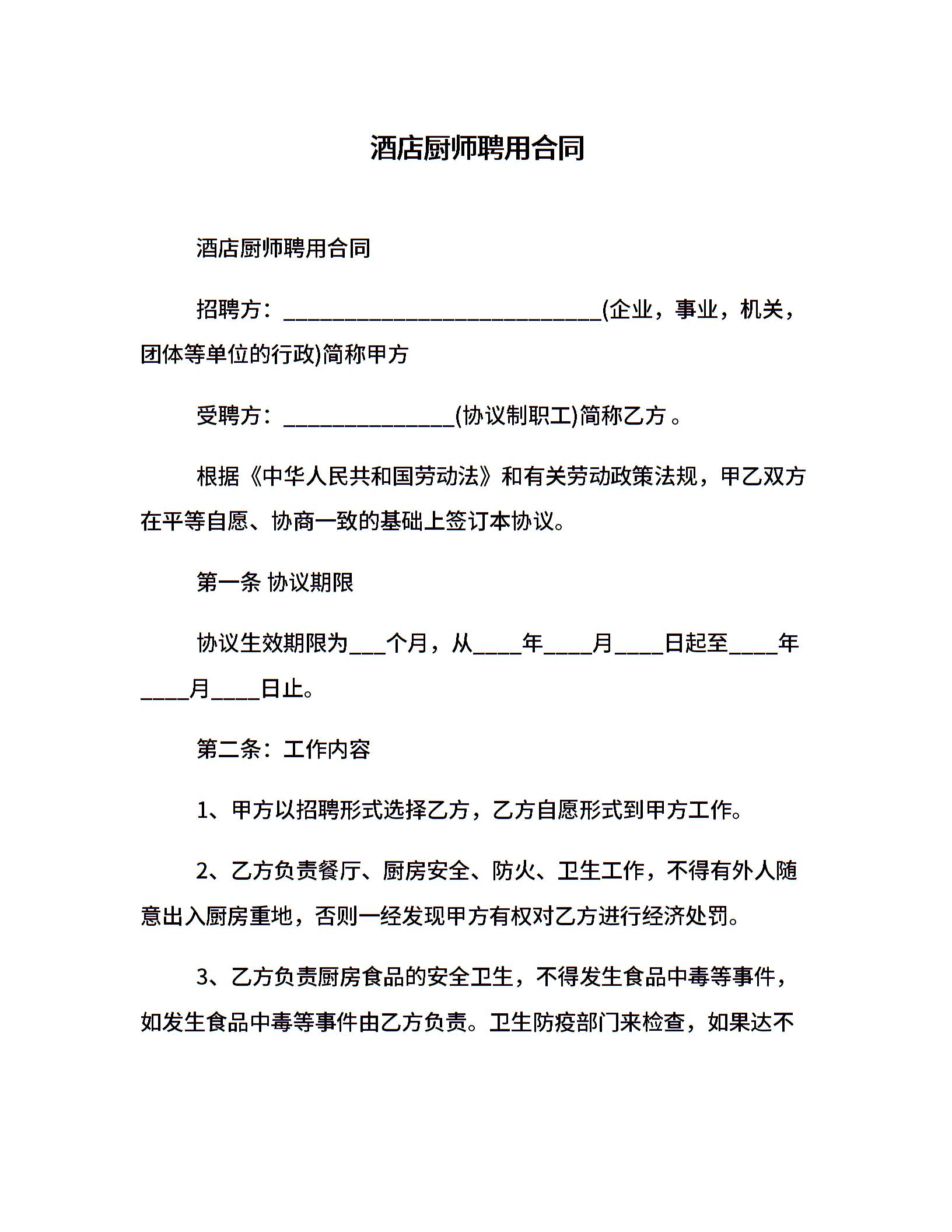 酒店厨师聘用合同

酒店厨师聘用合同

招聘方：____________________________(企业，事业，机关，团体等单位的行政)简称甲方

受聘方：_______________(协议制职工)简称乙方 。

根据《中华人民共和国劳动法》和有关劳动政策法规，甲乙双方在平等自愿、协商一致的基础上签订本协议。

第一条 协议期限

协议生效期限为___个月，从____年____月____日起至____年____月____日止。

第二条：工作内容

1、甲方以招聘形式选择乙方，乙方自愿形式到甲方工作。

2、乙方负责餐厅、厨房安全、防火、卫生工作，不得有外人随意出入厨房重地，否则一经发现甲方有权对乙方进行经济处罚。

3、乙方负责厨房食品的安全卫生，不得发生食品中毒等事件，如发生食品中毒等事件由乙方负责。卫生防疫部门来检查，如果达不